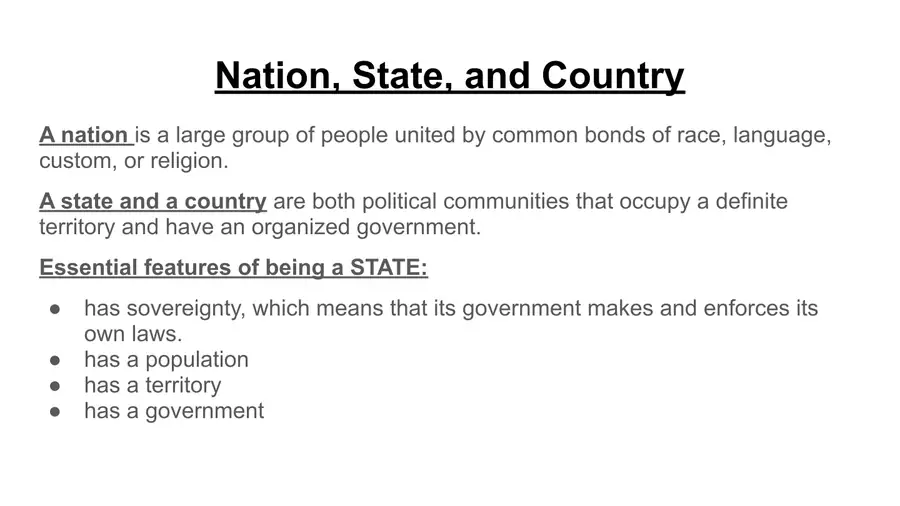 Nation, State, and Country

A nation is a large group of people united by common bonds of race, language, custom, or religion.

A state and a country are both political communities that occupy a definite territory and have an organized government.

Essential features of being a STATE:

• has sovereignty, which means that its government makes and enforces its own laws.
• has a population
• has a territory
• has a government